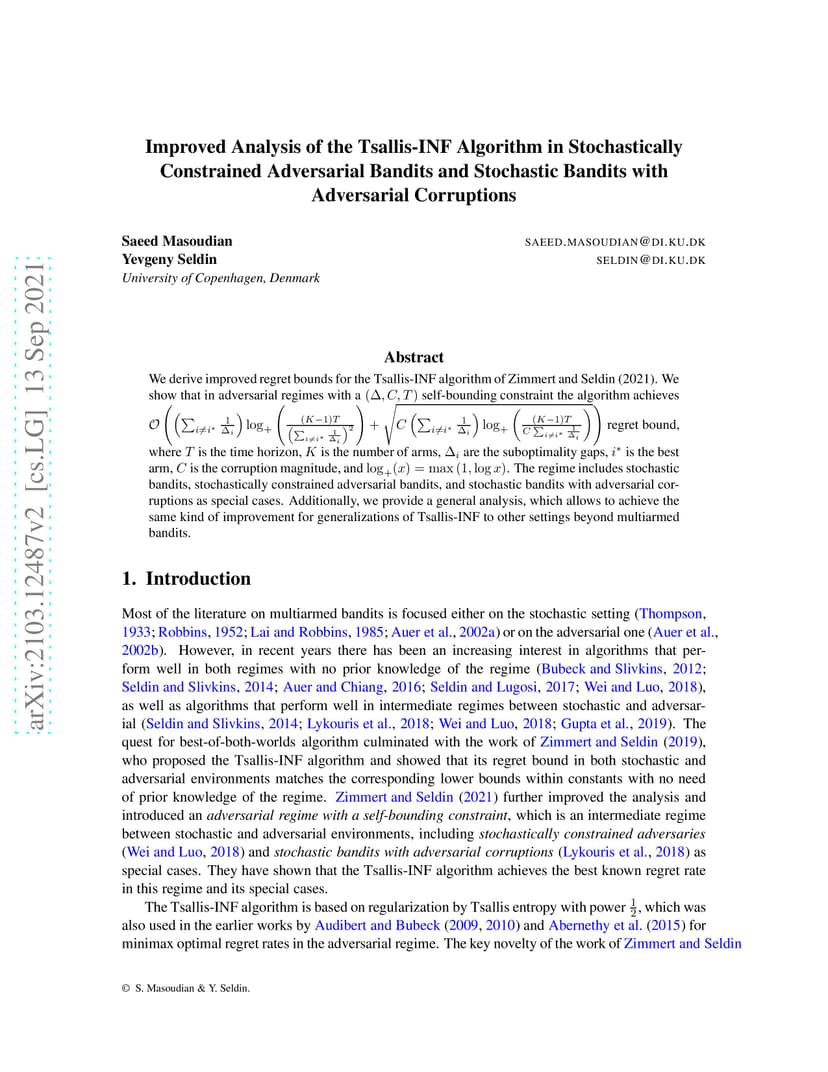 arXiv:2103.12487v2 [cs.LG] 13 Sep 2021

Improved Analysis of the Tsallis-INF Algorithm in Stochastically Constrained Adversarial Bandits and Stochastic Bandits with Adversarial Corruptions

Saeed Masoudian SAEED.MASOUDIAN@DI.KU.DK
Yevgeny Seldin SELDIN@DI.KU.DK
University of Copenhagen, Denmark

Abstract

We derive improved regret bounds for the Tsallis-INF algorithm of Zimmert and Seldin (2021). We show that in adversarial regimes with a $(\Delta, C, T)$ self-bounding constraint the algorithm achieves $\mathcal{O}\left(\left(\sum_{i\neq i^*}\frac{1}{\Delta_i}\right)\log_+\left(\frac{(K-1)T}{\left(\sum_{i\neq i^*}\frac{1}{\Delta_i}\right)^2}\right)+\sqrt{C\left(\sum_{i\neq i^*}\frac{1}{\Delta_i}\right)\log_+\left(\frac{(K-1)T}{C\sum_{i\neq i^*}\frac{1}{\Delta_i}}\right)}\right)$ regret bound, where $T$ is the time horizon, $K$ is the number of arms, $\Delta_i$ are the suboptimality gaps, $i^*$ is the best arm, $C$ is the corruption magnitude, and $\log_+(x) = \max(1, \log x)$. The regime includes stochastic bandits, stochastically constrained adversarial bandits, and stochastic bandits with adversarial corruptions as special cases. Additionally, we provide a general analysis, which allows to achieve the same kind of improvement for generalizations of Tsallis-INF to other settings beyond multiarmed bandits.

1. Introduction

Most of the literature on multiarmed bandits is focused either on the stochastic setting (Thompson, 1933; Robbins, 1952; Lai and Robbins, 1985; Auer et al., 2002a) or on the adversarial one (Auer et al., 2002b). However, in recent years there has been an increasing interest in algorithms that perform well in both regimes with no prior knowledge of the regime (Bubeck and Slivkins, 2012; Seldin and Slivkins, 2014; Auer and Chiang, 2016; Seldin and Lugosi, 2017; Wei and Luo, 2018), as well as algorithms that perform well in intermediate regimes between stochastic and adversarial (Seldin and Slivkins, 2014; Lykouris et al., 2018; Wei and Luo, 2018; Gupta et al., 2019). The quest for best-of-both-worlds algorithm culminated with the work of Zimmert and Seldin (2019), who proposed the Tsallis-INF algorithm and showed that its regret bound in both stochastic and adversarial environments matches the corresponding lower bounds within constants with no need of prior knowledge of the regime. Zimmert and Seldin (2021) further improved the analysis and introduced an adversarial regime with a self-bounding constraint, which is an intermediate regime between stochastic and adversarial environments, including stochastically constrained adversaries (Wei and Luo, 2018) and stochastic bandits with adversarial corruptions (Lykouris et al., 2018) as special cases. They have shown that the Tsallis-INF algorithm achieves the best known regret rate in this regime and its special cases.

The Tsallis-INF algorithm is based on regularization by Tsallis entropy with power $\frac{1}{2}$, which was also used in the earlier works by Audibert and Bubeck (2009, 2010) and Abernethy et al. (2015) for minimax optimal regret rates in the adversarial regime. The key novelty of the work of Zimmert and Seldin

© S. Masoudian & Y. Seldin.